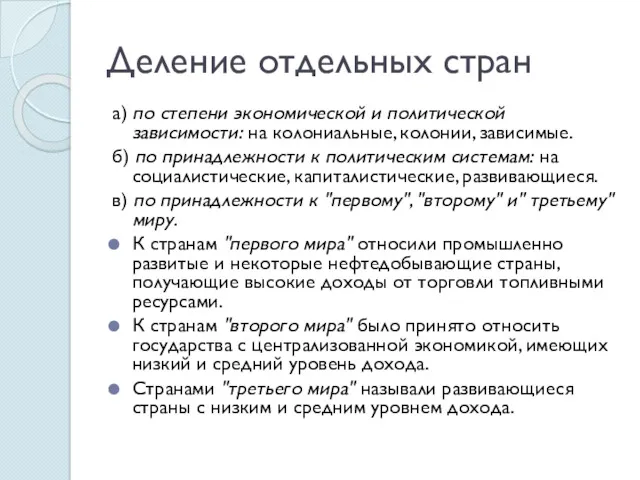 Деление отдельных стран

а) по степени экономической и политической зависимости: на колониальные, колонии, зависимые.

б) по принадлежности к политическим системам: на социалистические, капиталистические, развивающиеся.

в) по принадлежности к "первому", "второму" и" третьему" миру.

К странам "первого мира" относили промышленно развитые и некоторые нефтедобывающие страны, получающие высокие доходы от торговли топливными ресурсами.

К странам "второго мира" было принято относить государства с централизованной экономикой, имеющих низкий и средний уровень дохода.

Странами "третьего мира" называли развивающиеся страны с низким и средним уровнем дохода.